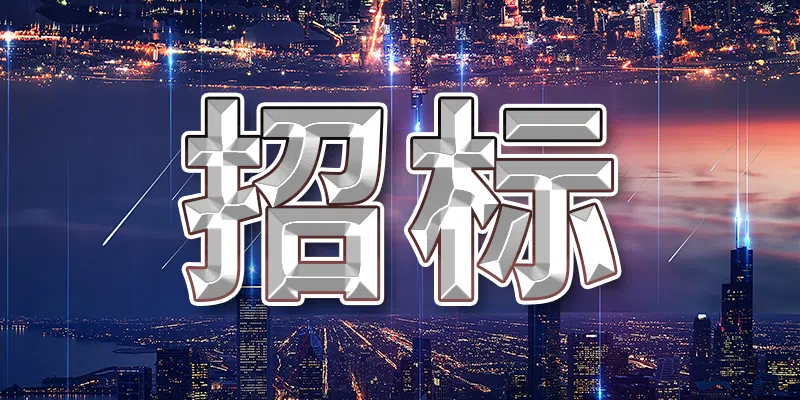 招标